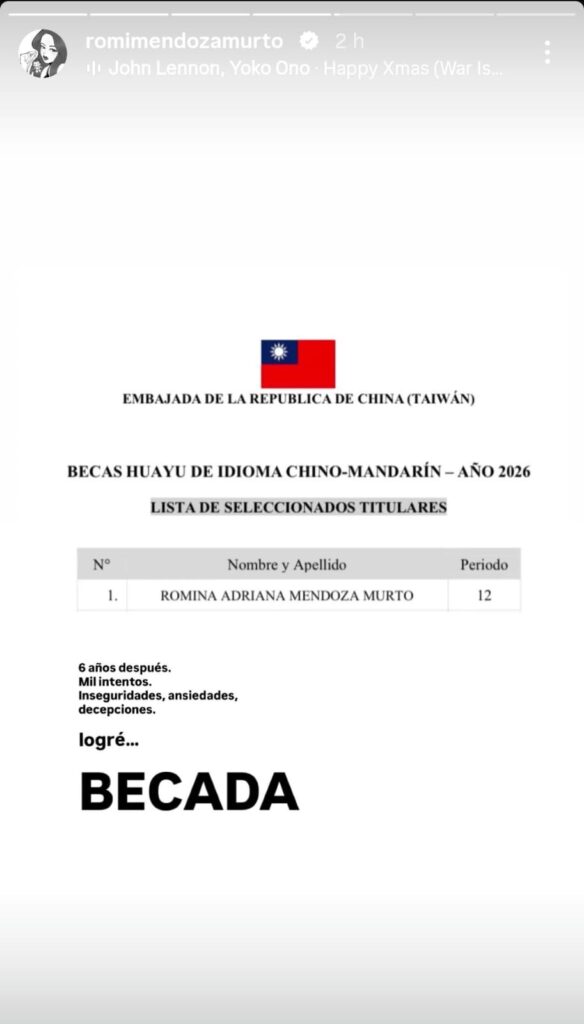 romimendozamurto 2 h
John Lennon, Yoko Ono · Happy Xmas (War Is...

EMBAJADA DE LA REPUBLICA DE CHINA (TAIWÁN)

BECAS HUAYU DE IDIOMA CHINO-MANDARÍN – AÑO 2026

LISTA DE SELECCIONADOS TITULARES

| N° | Nombre y Apellido | Periodo |
|---|---|---|
| 1. | ROMINA ADRIANA MENDOZA MURTO | 12 |

6 años después.
Mil intentos.
Inseguridades, ansiedades, decepciones.

logré...

BECADA